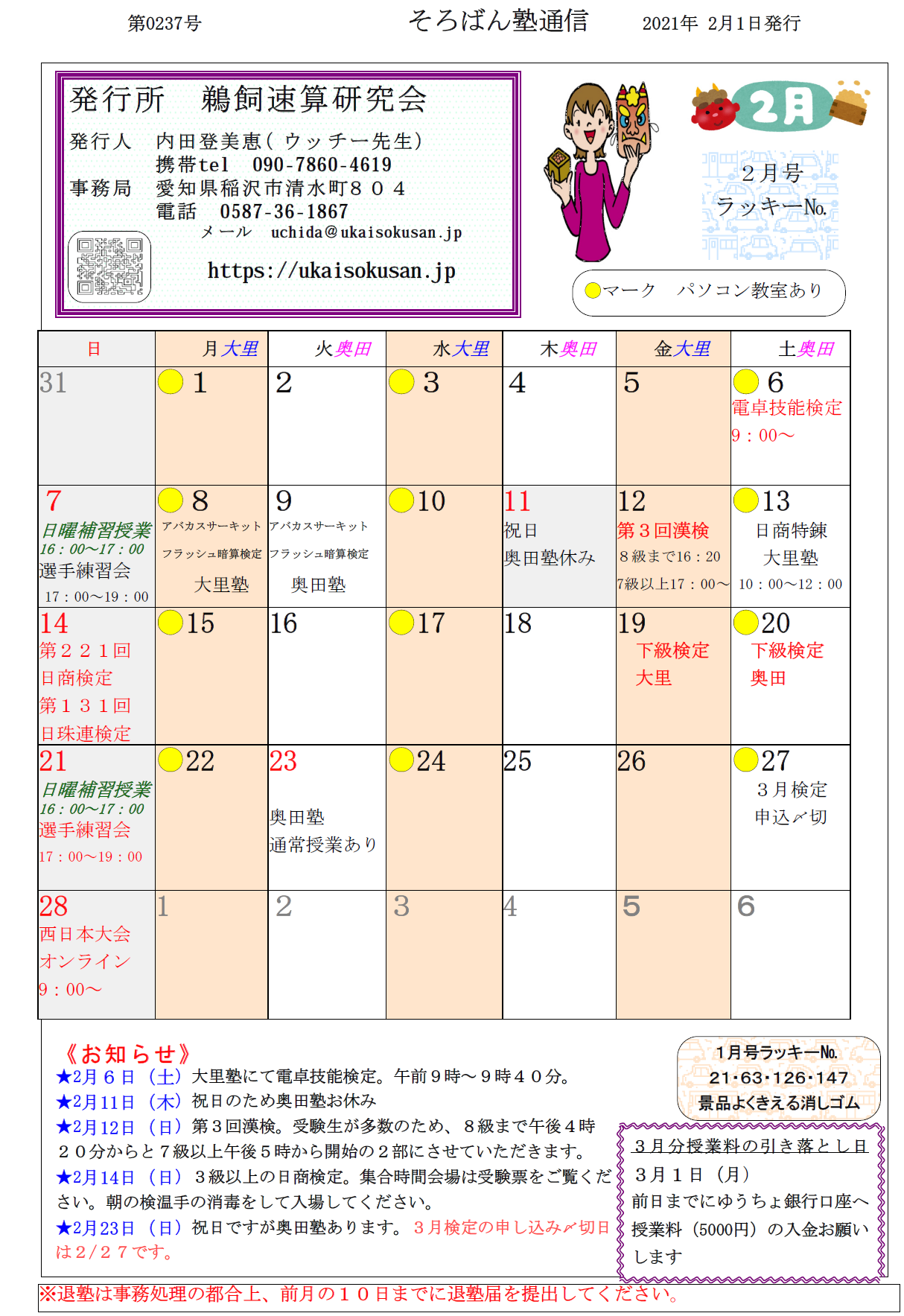 第0237号　　そろばん塾通信　　2021年　2月1日発行

発行所　鵜飼速算研究会
発行人　内田登美恵（ウッチー先生）
携帯tel　090-7860-4619
事務局　愛知県稲沢市清水町８０４
電話　0587-36-1867
メール　uchida@ukaisokusan.jp
https://ukaisokusan.jp

2月

２月号
ラッキーNo.

マーク　パソコン教室あり

| 日 | 月大里 | 火奥田 | 水大里 | 木奥田 | 金大里 | 土奥田 |
|---|---|---|---|---|---|---|
| 31 | 1 | 2 | 3 | 4 | 5 | 6 電卓技能検定 9：00～ |
| 7 日曜補習授業 16：00～17：00 選手練習会 17：00～19：00 | 8 アバカスサーキット フラッシュ暗算検定 大里塾 | 9 アバカスサーキット フラッシュ暗算検定 奥田塾 | 10 | 11 祝日 奥田塾休み | 12 第３回漢検 ８級まで16：20 7級以上17：00～ | 13 日商特錬 大里塾 10：00～12：00 |
| 14 第２２１回 日商検定 第１３１回 日珠連検定 | 15 | 16 | 17 | 18 | 19 下級検定 大里 | 20 下級検定 奥田 |
| 21 日曜補習授業 16：00～17：00 選手練習会 17：00～19：00 | 22 | 23 奥田塾 通常授業あり | 24 | 25 | 26 | 27 ３月検定 申込〆切 |
| 28 西日本大会 オンライン 9：00～ | 1 | 2 | 3 | 4 | 5 | 6 |

《お知らせ》
★2月６日（土）大里塾にて電卓技能検定。午前９時～９時４０分。
★2月11日（木）祝日のため奥田塾お休み
★2月12日（日）第３回漢検。受験生が多数のため、８級まで午後４時２０分からと７級以上午後５時から開始の２部にさせていただきます。
★2月14日（日）３級以上の日商検定。集合時間会場は受験票をご覧ください。朝の検温手の消毒をして入場してください。
★2月23日（日）祝日ですが奥田塾あります。３月検定の申し込み〆切日は2/２７です。

１月号ラッキーNo.
21・63・126・147
景品よくきえる消しゴム

３月分授業料の引き落とし日
３月１日（月）
前日までにゆうちょ銀行口座へ授業料（5000円）の入金お願いします

※退塾は事務処理の都合上、前月の１０日までに退塾届を提出してください。